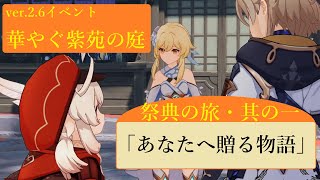 ver.2.6イベント
華やぐ紫苑の庭

祭典の旅・其の一
「あなたへ贈る物語」